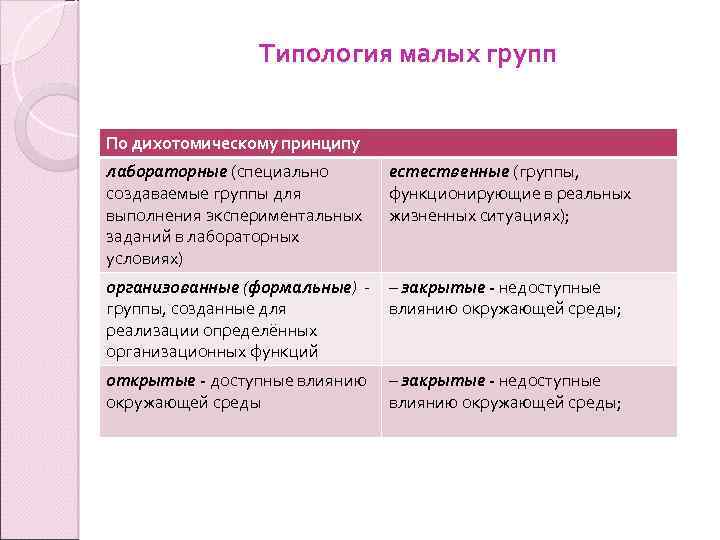 Типология малых групп

| По дихотомическому принципу | |
|---|---|
| лабораторные (специально создаваемые группы для выполнения экспериментальных заданий в лабораторных условиях) | естественные (группы, функционирующие в реальных жизненных ситуациях); |
| организованные (формальные) - группы, созданные для реализации определённых организационных функций | – закрытые - недоступные влиянию окружающей среды; |
| открытые - доступные влиянию окружающей среды | – закрытые - недоступные влиянию окружающей среды; |